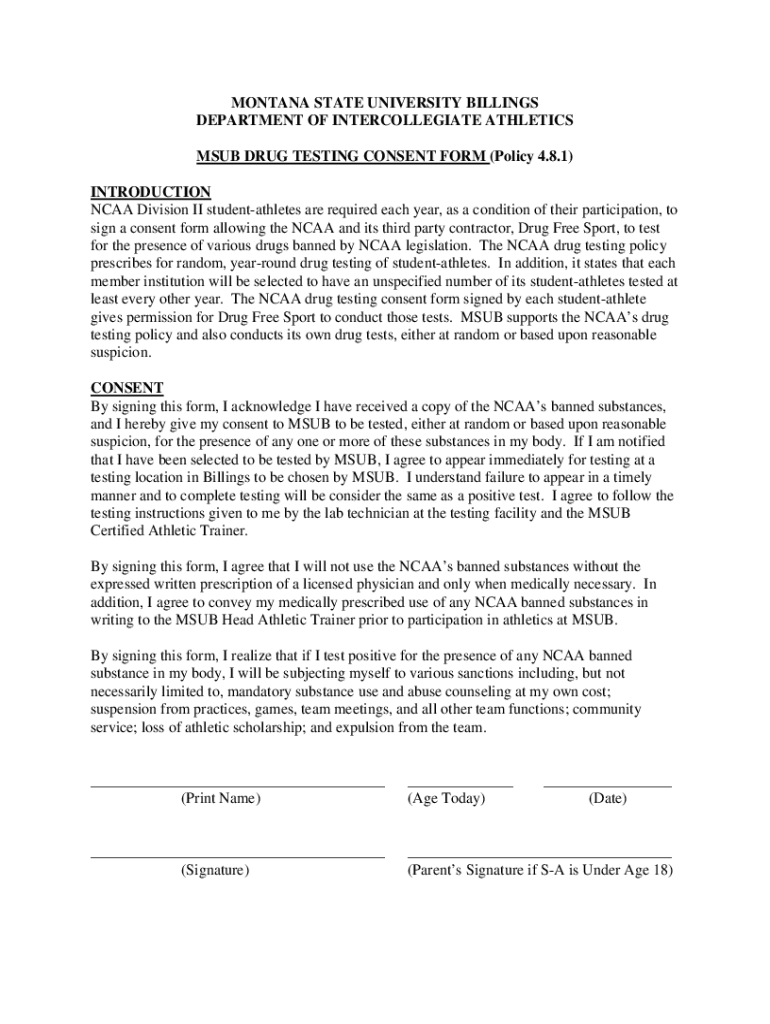 MONTANA STATE UNIVERSITY BILLINGS
DEPARTMENT OF INTERCOLLEGIATE ATHLETICS

MSUB DRUG TESTING CONSENT FORM (Policy 4.8.1)

INTRODUCTION
NCAA Division II student-athletes are required each year, as a condition of their participation, to sign a consent form allowing the NCAA and its third party contractor, Drug Free Sport, to test for the presence of various drugs banned by NCAA legislation. The NCAA drug testing policy prescribes for random, year-round drug testing of student-athletes. In addition, it states that each member institution will be selected to have an unspecified number of its student-athletes tested at least every other year. The NCAA drug testing consent form signed by each student-athlete gives permission for Drug Free Sport to conduct those tests. MSUB supports the NCAA's drug testing policy and also conducts its own drug tests, either at random or based upon reasonable suspicion.

CONSENT
By signing this form, I acknowledge I have received a copy of the NCAA's banned substances, and I hereby give my consent to MSUB to be tested, either at random or based upon reasonable suspicion, for the presence of any one or more of these substances in my body. If I am notified that I have been selected to be tested by MSUB, I agree to appear immediately for testing at a testing location in Billings to be chosen by MSUB. I understand failure to appear in a timely manner and to complete testing will be consider the same as a positive test. I agree to follow the testing instructions given to me by the lab technician at the testing facility and the MSUB Certified Athletic Trainer.

By signing this form, I agree that I will not use the NCAA's banned substances without the expressed written prescription of a licensed physician and only when medically necessary. In addition, I agree to convey my medically prescribed use of any NCAA banned substances in writing to the MSUB Head Athletic Trainer prior to participation in athletics at MSUB.

By signing this form, I realize that if I test positive for the presence of any NCAA banned substance in my body, I will be subjecting myself to various sanctions including, but not necessarily limited to, mandatory substance use and abuse counseling at my own cost; suspension from practices, games, team meetings, and all other team functions; community service; loss of athletic scholarship; and expulsion from the team.

(Print Name) (Age Today) (Date)

(Signature) (Parent's Signature if S-A is Under Age 18)